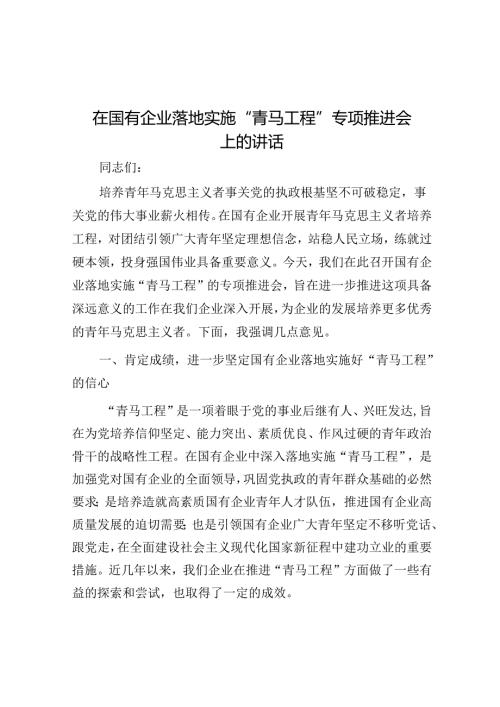 在国有企业落地实施“青马工程”专项推进会上的讲话

同志们：

培养青年马克思主义者事关党的执政根基坚不可破稳定，事关党的伟大事业薪火相传。在国有企业开展青年马克思主义者培养工程，对团结引领广大青年坚定理想信念，站稳人民立场，练就过硬本领，投身强国伟业具备重要意义。今天，我们在此召开国有企业落地实施“青马工程”的专项推进会，旨在进一步推进这项具备深远意义的工作在我们企业深入开展，为企业的发展培养更多优秀的青年马克思主义者。下面，我强调几点意见。

一、肯定成绩，进一步坚定国有企业落地实施好“青马工程”的信心

“青马工程”是一项着眼于党的事业后继有人、兴旺发达，旨在为党培养信仰坚定、能力突出、素质优良、作风过硬的青年政治骨干的战略性工程。在国有企业中深入落地实施“青马工程”，是加强党对国有企业的全面领导，巩固党执政的青年群众基础的必然要求；是培养造就高素质国有企业青年人才队伍，推进国有企业高质量发展的迫切需要；也是引领国有企业广大青年坚定不移听党话、跟党走，在全面建设社会主义现代化国家新征程中建功立业的重要措施。近几年以来，我们企业在推进“青马工程”方面做了一些有益的探索和尝试，也取得了一定的成效。